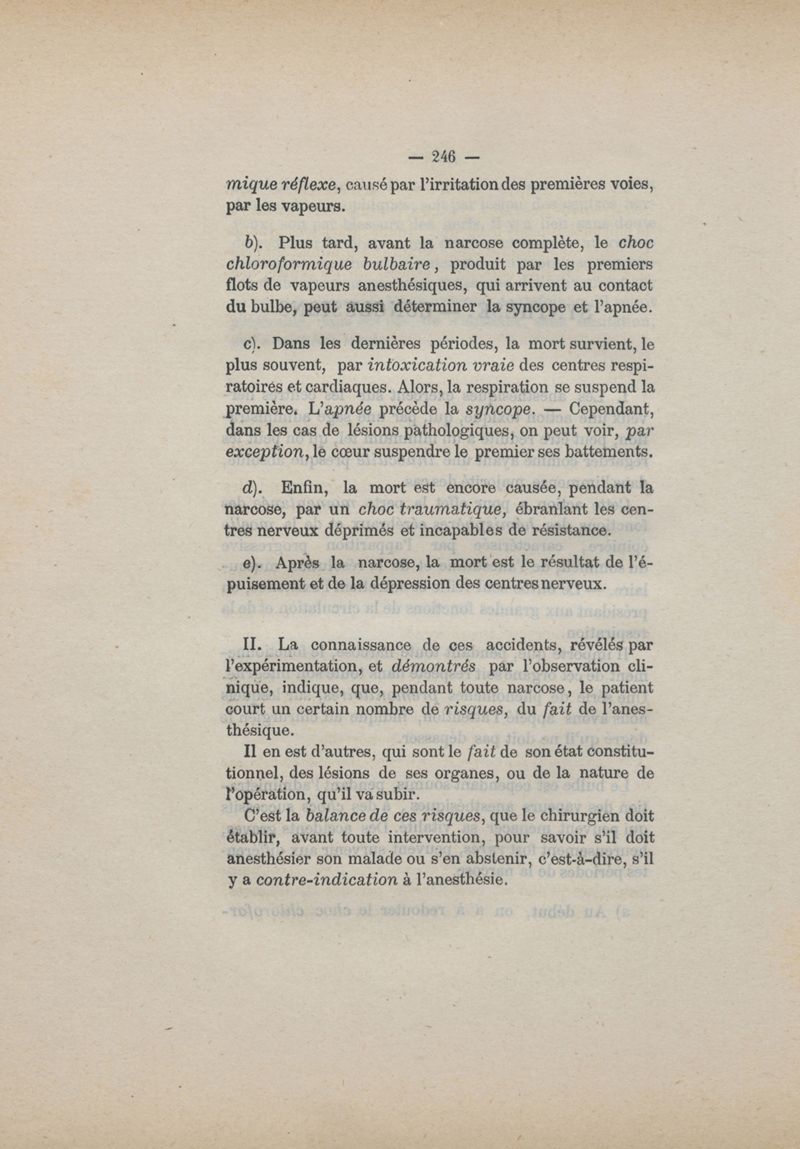 — 246 —

mique réflexe, causé par l'irritation des premières voies, par les vapeurs.

b). Plus tard, avant la narcose complète, le choc chloroformique bulbaire, produit par les premiers flots de vapeurs anesthésiques, qui arrivent au contact du bulbe, peut aussi déterminer la syncope et l'apnée.

c). Dans les dernières périodes, la mort survient, le plus souvent, par intoxication vraie des centres respiratoires et cardiaques. Alors, la respiration se suspend la première. L'apnée précède la syncope. — Cependant, dans les cas de lésions pathologiques, on peut voir, par exception, le cœur suspendre le premier ses battements.

d). Enfin, la mort est encore causée, pendant la narcose, par un choc traumatique, ébranlant les centres nerveux déprimés et incapables de résistance.

e). Après la narcose, la mort est le résultat de l'épuisement et de la dépression des centres nerveux.

II. La connaissance de ces accidents, révélés par l'expérimentation, et démontrés par l'observation clinique, indique, que, pendant toute narcose, le patient court un certain nombre de risques, du fait de l'anesthésique.

Il en est d'autres, qui sont le fait de son état constitutionnel, des lésions de ses organes, ou de la nature de l'opération, qu'il va subir.

C'est la balance de ces risques, que le chirurgien doit établir, avant toute intervention, pour savoir s'il doit anesthésier son malade ou s'en abstenir, c'est-à-dire, s'il y a contre-indication à l'anesthésie.